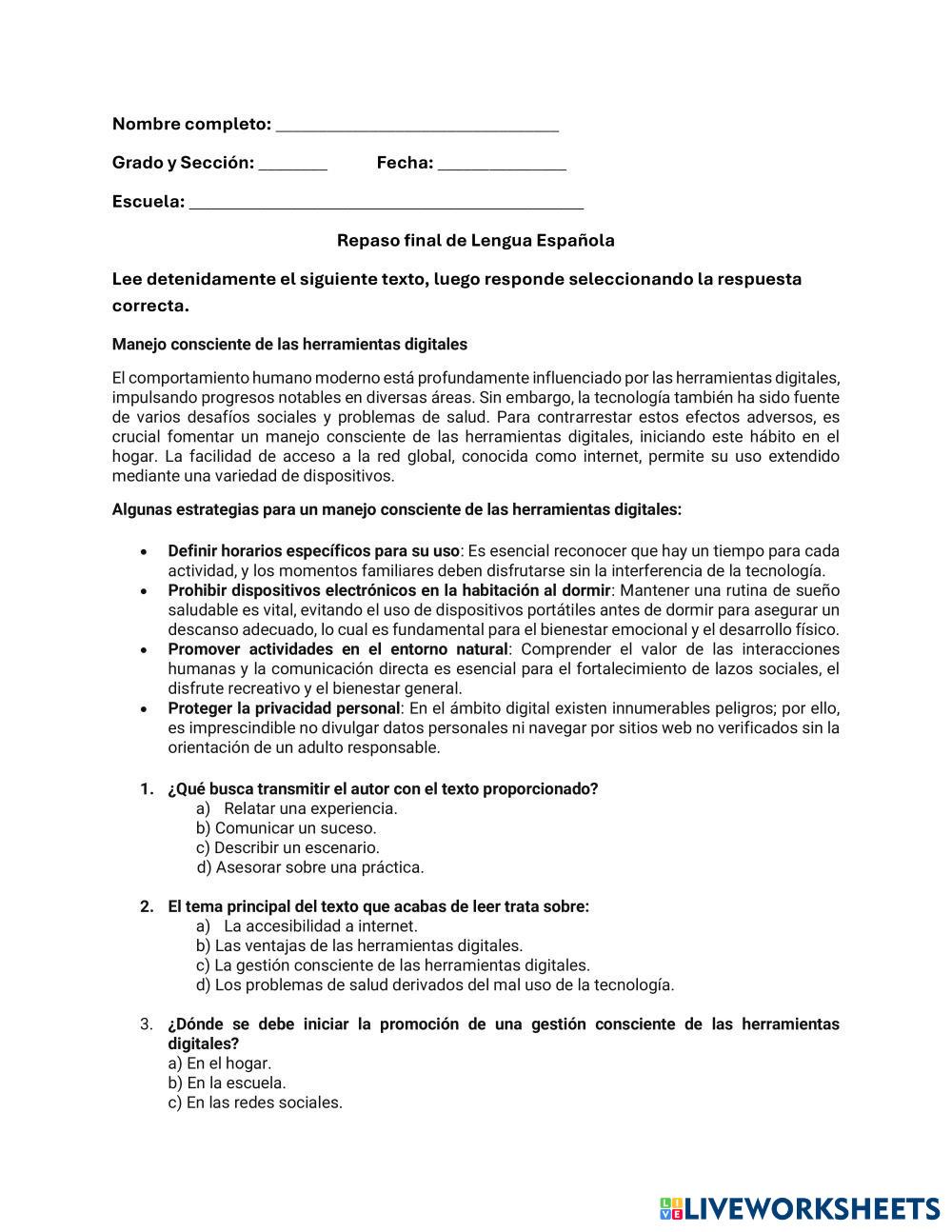 Nombre completo: ________________________________

Grado y Sección: ________ Fecha: ______________

Escuela: ____________________________________________

Repaso final de Lengua Española

Lee detenidamente el siguiente texto, luego responde seleccionando la respuesta correcta.

Manejo consciente de las herramientas digitales

El comportamiento humano moderno está profundamente influenciado por las herramientas digitales, impulsando progresos notables en diversas áreas. Sin embargo, la tecnología también ha sido fuente de varios desafíos sociales y problemas de salud. Para contrarrestar estos efectos adversos, es crucial fomentar un manejo consciente de las herramientas digitales, iniciando este hábito en el hogar. La facilidad de acceso a la red global, conocida como internet, permite su uso extendido mediante una variedad de dispositivos.

Algunas estrategias para un manejo consciente de las herramientas digitales:

• Definir horarios específicos para su uso: Es esencial reconocer que hay un tiempo para cada actividad, y los momentos familiares deben disfrutarse sin la interferencia de la tecnología.
• Prohibir dispositivos electrónicos en la habitación al dormir: Mantener una rutina de sueño saludable es vital, evitando el uso de dispositivos portátiles antes de dormir para asegurar un descanso adecuado, lo cual es fundamental para el bienestar emocional y el desarrollo físico.
• Promover actividades en el entorno natural: Comprender el valor de las interacciones humanas y la comunicación directa es esencial para el fortalecimiento de lazos sociales, el disfrute recreativo y el bienestar general.
• Proteger la privacidad personal: En el ámbito digital existen innumerables peligros; por ello, es imprescindible no divulgar datos personales ni navegar por sitios web no verificados sin la orientación de un adulto responsable.

1. ¿Qué busca transmitir el autor con el texto proporcionado?
a) Relatar una experiencia.
b) Comunicar un suceso.
c) Describir un escenario.
d) Asesorar sobre una práctica.

2. El tema principal del texto que acabas de leer trata sobre:
a) La accesibilidad a internet.
b) Las ventajas de las herramientas digitales.
c) La gestión consciente de las herramientas digitales.
d) Los problemas de salud derivados del mal uso de la tecnología.

3. ¿Dónde se debe iniciar la promoción de una gestión consciente de las herramientas digitales?
a) En el hogar.
b) En la escuela.
c) En las redes sociales.

LIVEWORKSHEETS